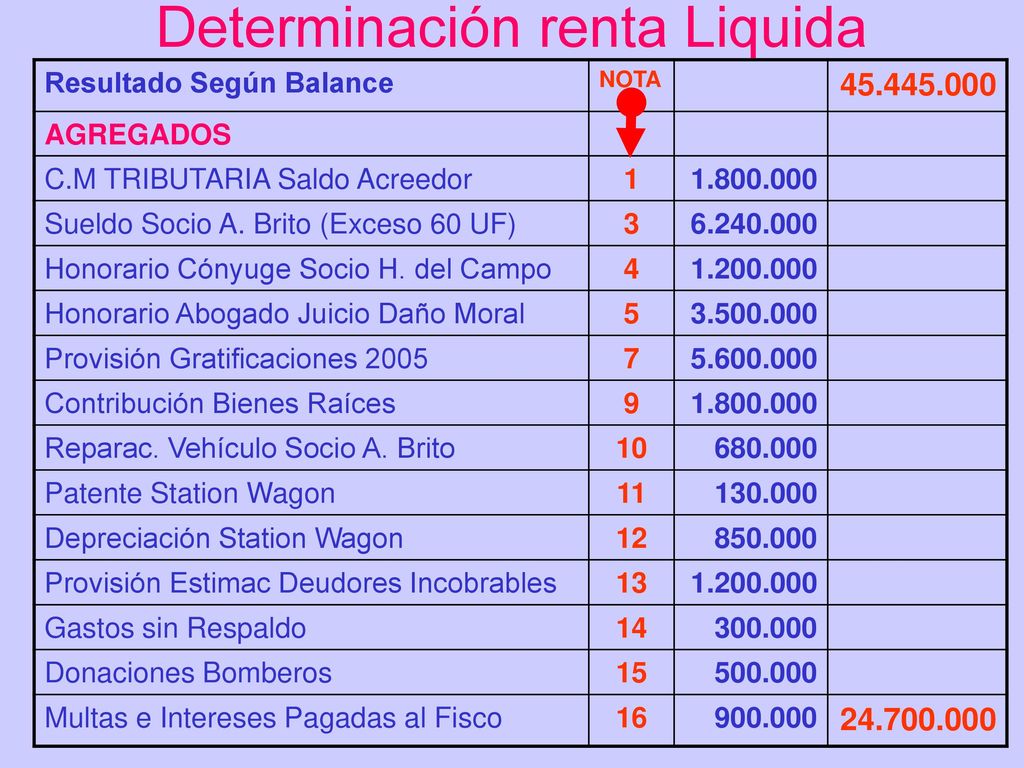 Determinación renta Liquida

| Resultado Según Balance | NOTA | | 45.445.000 |
|---|---|---|---|
| AGREGADOS | | | |
| C.M TRIBUTARIA Saldo Acreedor | 1 | 1.800.000 | |
| Sueldo Socio A. Brito (Exceso 60 UF) | 3 | 6.240.000 | |
| Honorario Cónyuge Socio H. del Campo | 4 | 1.200.000 | |
| Honorario Abogado Juicio Daño Moral | 5 | 3.500.000 | |
| Provisión Gratificaciones 2005 | 7 | 5.600.000 | |
| Contribución Bienes Raíces | 9 | 1.800.000 | |
| Reparac. Vehículo Socio A. Brito | 10 | 680.000 | |
| Patente Station Wagon | 11 | 130.000 | |
| Depreciación Station Wagon | 12 | 850.000 | |
| Provisión Estimac Deudores Incobrables | 13 | 1.200.000 | |
| Gastos sin Respaldo | 14 | 300.000 | |
| Donaciones Bomberos | 15 | 500.000 | |
| Multas e Intereses Pagadas al Fisco | 16 | 900.000 | 24.700.000 |